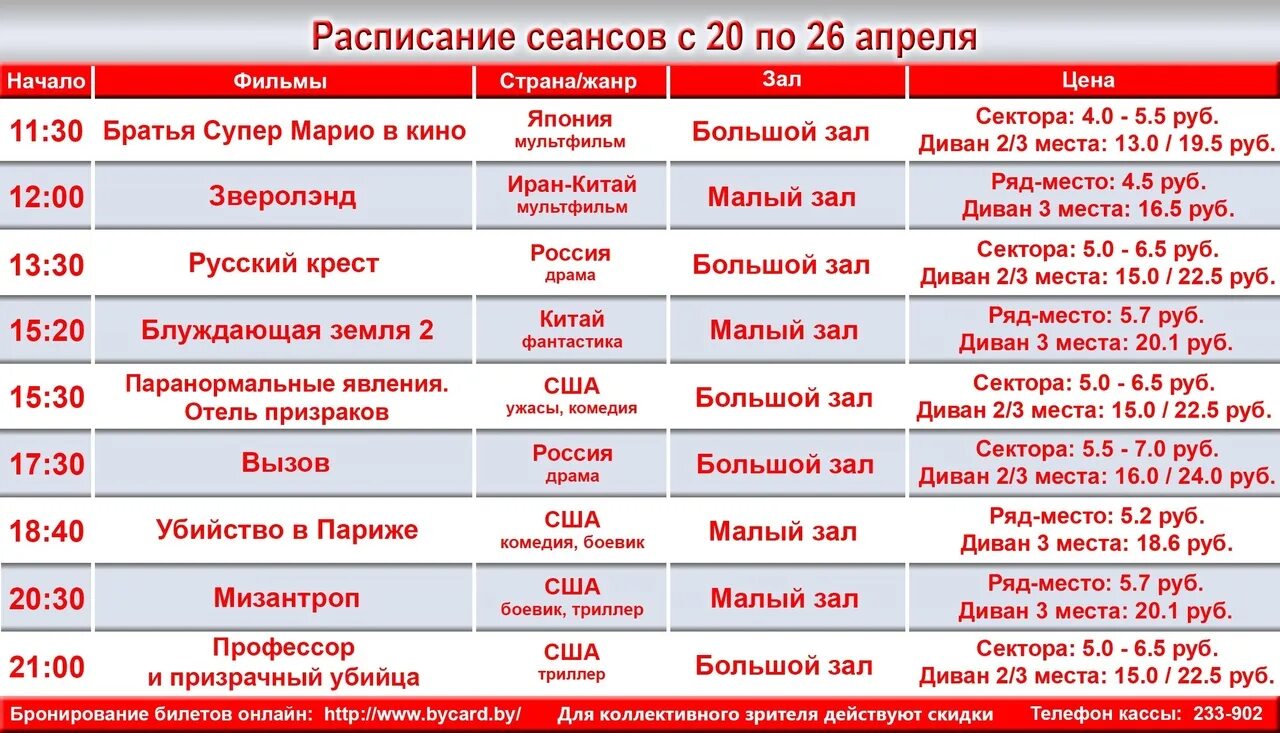 Расписание сеансов с 20 по 26 апреля

| Начало | Фильмы | Страна/жанр | Зал | Цена |
|---|---|---|---|---|
| 11:30 | Братья Супер Марио в кино | Япония мультфильм | Большой зал | Сектора: 4.0 - 5.5 руб. Диван 2/3 места: 13.0 / 19.5 руб. |
| 12:00 | Зверолэнд | Иран-Китай мультфильм | Малый зал | Ряд-место: 4.5 руб. Диван 3 места: 16.5 руб. |
| 13:30 | Русский крест | Россия драма | Большой зал | Сектора: 5.0 - 6.5 руб. Диван 2/3 места: 15.0 / 22.5 руб. |
| 15:20 | Блуждающая земля 2 | Китай фантастика | Малый зал | Ряд-место: 5.7 руб. Диван 3 места: 20.1 руб. |
| 15:30 | Паранормальные явления. Отель призраков | США ужасы, комедия | Большой зал | Сектора: 5.0 - 6.5 руб. Диван 2/3 места: 15.0 / 22.5 руб. |
| 17:30 | Вызов | Россия драма | Большой зал | Сектора: 5.5 - 7.0 руб. Диван 2/3 места: 16.0 / 24.0 руб. |
| 18:40 | Убийство в Париже | США комедия, боевик | Малый зал | Ряд-место: 5.2 руб. Диван 3 места: 18.6 руб. |
| 20:30 | Мизантроп | США боевик, триллер | Малый зал | Ряд-место: 5.7 руб. Диван 3 места: 20.1 руб. |
| 21:00 | Профессор и призрачный убийца | США триллер | Большой зал | Сектора: 5.0 - 6.5 руб. Диван 2/3 места: 15.0 / 22.5 руб. |

Бронирование билетов онлайн: http://www.bycard.by/ Для коллективного зрителя действуют скидки Телефон кассы: 233-902